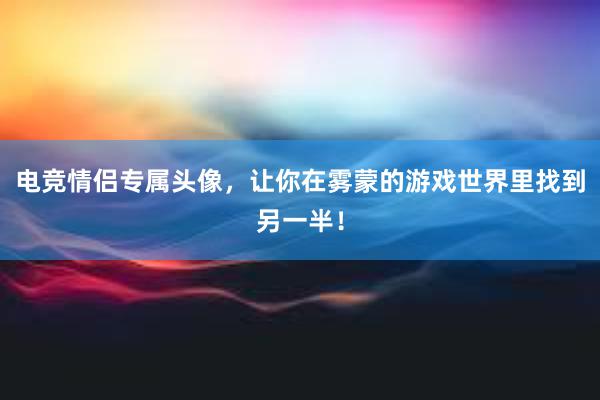 电竞情侣专属头像，让你在雾蒙的游戏世界里找到另一半！